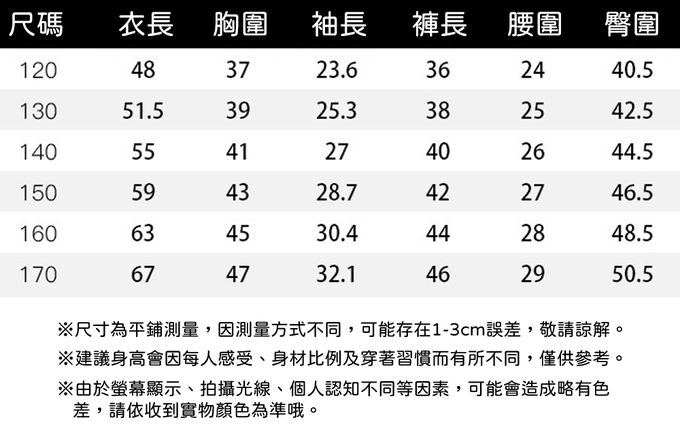 | 尺碼 | 衣長 | 胸圍 | 袖長 | 褲長 | 腰圍 | 臀圍 |
|---|---|---|---|---|---|---|
| 120 | 48 | 37 | 23.6 | 36 | 24 | 40.5 |
| 130 | 51.5 | 39 | 25.3 | 38 | 25 | 42.5 |
| 140 | 55 | 41 | 27 | 40 | 26 | 44.5 |
| 150 | 59 | 43 | 28.7 | 42 | 27 | 46.5 |
| 160 | 63 | 45 | 30.4 | 44 | 28 | 48.5 |
| 170 | 67 | 47 | 32.1 | 46 | 29 | 50.5 |

※尺寸為平鋪測量，因測量方式不同，可能存在1-3cm誤差，敬請諒解。

※建議身高會因每人感受、身材比例及穿著習慣而有所不同，僅供參考。

※由於螢幕顯示、拍攝光線、個人認知不同等因素，可能會造成略有色差，請依收到實物顏色為準哦。